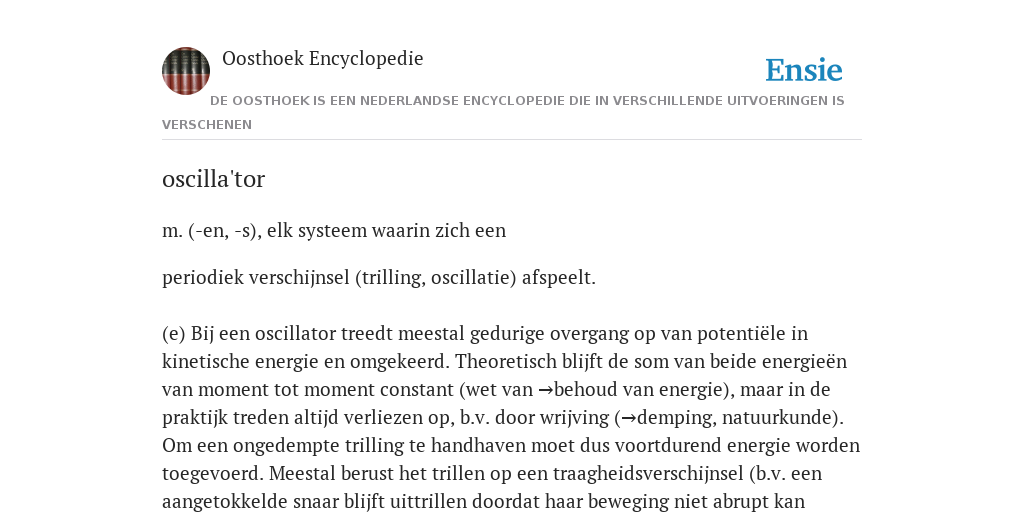 Oosthoek Encyclopedie

Ensie

DE OOSTHOEK IS EEN NEDERLANDSE ENCYCLOPEDIE DIE IN VERSCHILLENDE UITVOERINGEN IS VERSCHENEN

oscilla'tor

m. (-en, -s), elk systeem waarin zich een

periodiek verschijnsel (trilling, oscillatie) afspeelt.

(e) Bij een oscillator treedt meestal gedurige overgang op van potentiële in kinetische energie en omgekeerd. Theoretisch blijft de som van beide energieën van moment tot moment constant (wet van →behoud van energie), maar in de praktijk treden altijd verliezen op, b.v. door wrijving (→demping, natuurkunde). Om een ongedempte trilling te handhaven moet dus voortdurend energie worden toegevoerd. Meestal berust het trillen op een traagheidsverschijnsel (b.v. een aangetokkelde snaar blijft uittrillen doordat haar beweging niet abrupt kan